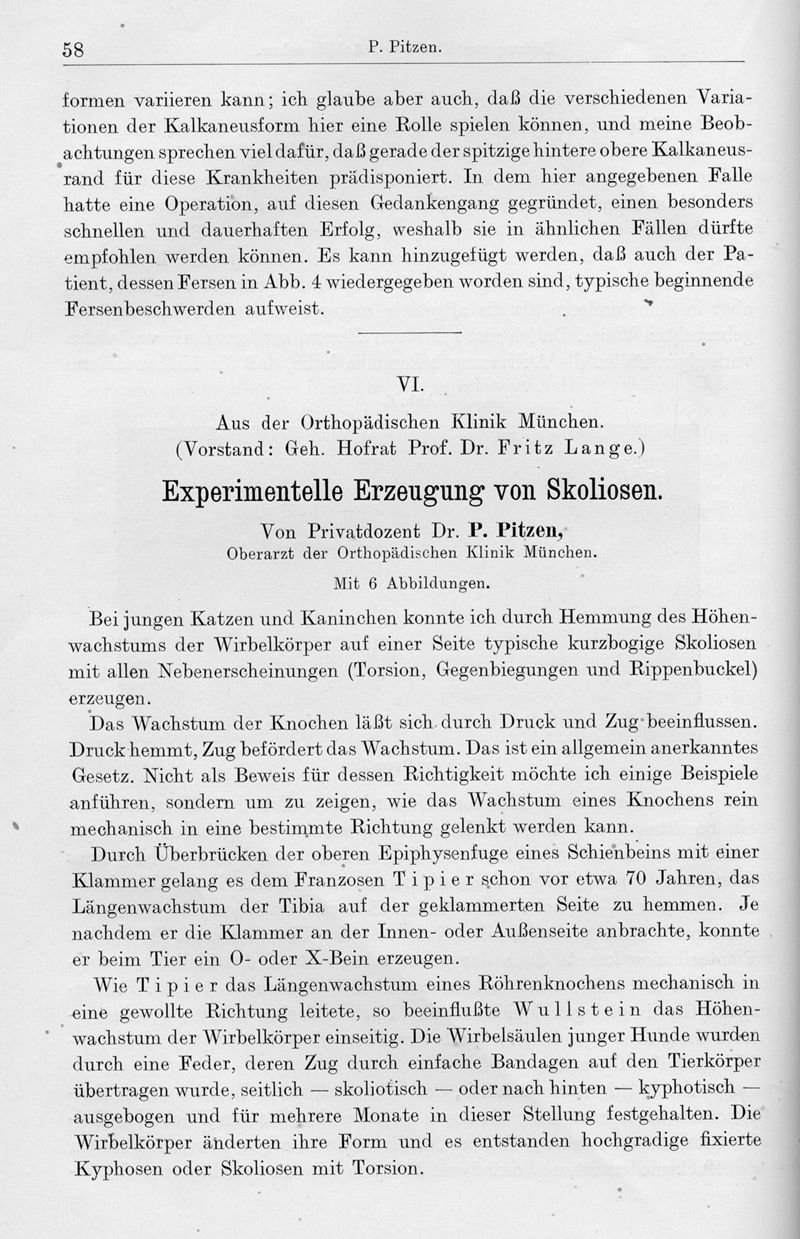 58 P. Pitzen.

formen variieren kann; ich glaube aber auch, daß die verschiedenen Variationen der Kalkaneusform hier eine Rolle spielen können, und meine Beobachtungen sprechen viel dafür, daß gerade der spitzige hintere obere Kalkaneusrand für diese Krankheiten prädisponiert. In dem hier angegebenen Falle hatte eine Operation, auf diesen Gedankengang gegründet, einen besonders schnellen und dauerhaften Erfolg, weshalb sie in ähnlichen Fällen dürfte empfohlen werden können. Es kann hinzugefügt werden, daß auch der Patient, dessen Fersen in Abb. 4 wiedergegeben worden sind, typische beginnende Fersenbeschwerden aufweist.

VI.

Aus der Orthopädischen Klinik München.
(Vorstand: Geh. Hofrat Prof. Dr. Fritz Lange.)

Experimentelle Erzeugung von Skoliosen.

Von Privatdozent Dr. P. Pitzen,
Oberarzt der Orthopädischen Klinik München.

Mit 6 Abbildungen.

Bei jungen Katzen und Kaninchen konnte ich durch Hemmung des Höhenwachstums der Wirbelkörper auf einer Seite typische kurzbogige Skoliosen mit allen Nebenerscheinungen (Torsion, Gegenbiegungen und Rippenbuckel) erzeugen.

Das Wachstum der Knochen läßt sich durch Druck und Zug beeinflussen. Druck hemmt, Zug befördert das Wachstum. Das ist ein allgemein anerkanntes Gesetz. Nicht als Beweis für dessen Richtigkeit möchte ich einige Beispiele anführen, sondern um zu zeigen, wie das Wachstum eines Knochens rein mechanisch in eine bestimmte Richtung gelenkt werden kann.

Durch Überbrücken der oberen Epiphysenfuge eines Schienbeins mit einer Klammer gelang es dem Franzosen Tipier schon vor etwa 70 Jahren, das Längenwachstum der Tibia auf der geklammerten Seite zu hemmen. Je nachdem er die Klammer an der Innen- oder Außenseite anbrachte, konnte er beim Tier ein O- oder X-Bein erzeugen.

Wie Tipier das Längenwachstum eines Röhrenknochens mechanisch in eine gewollte Richtung leitete, so beeinflußte Wullstein das Höhenwachstum der Wirbelkörper einseitig. Die Wirbelsäulen junger Hunde wurden durch eine Feder, deren Zug durch einfache Bandagen auf den Tierkörper übertragen wurde, seitlich — skoliotisch — oder nach hinten — kyphotisch — ausgebogen und für mehrere Monate in dieser Stellung festgehalten. Die Wirbelkörper änderten ihre Form und es entstanden hochgradige fixierte Kyphosen oder Skoliosen mit Torsion.